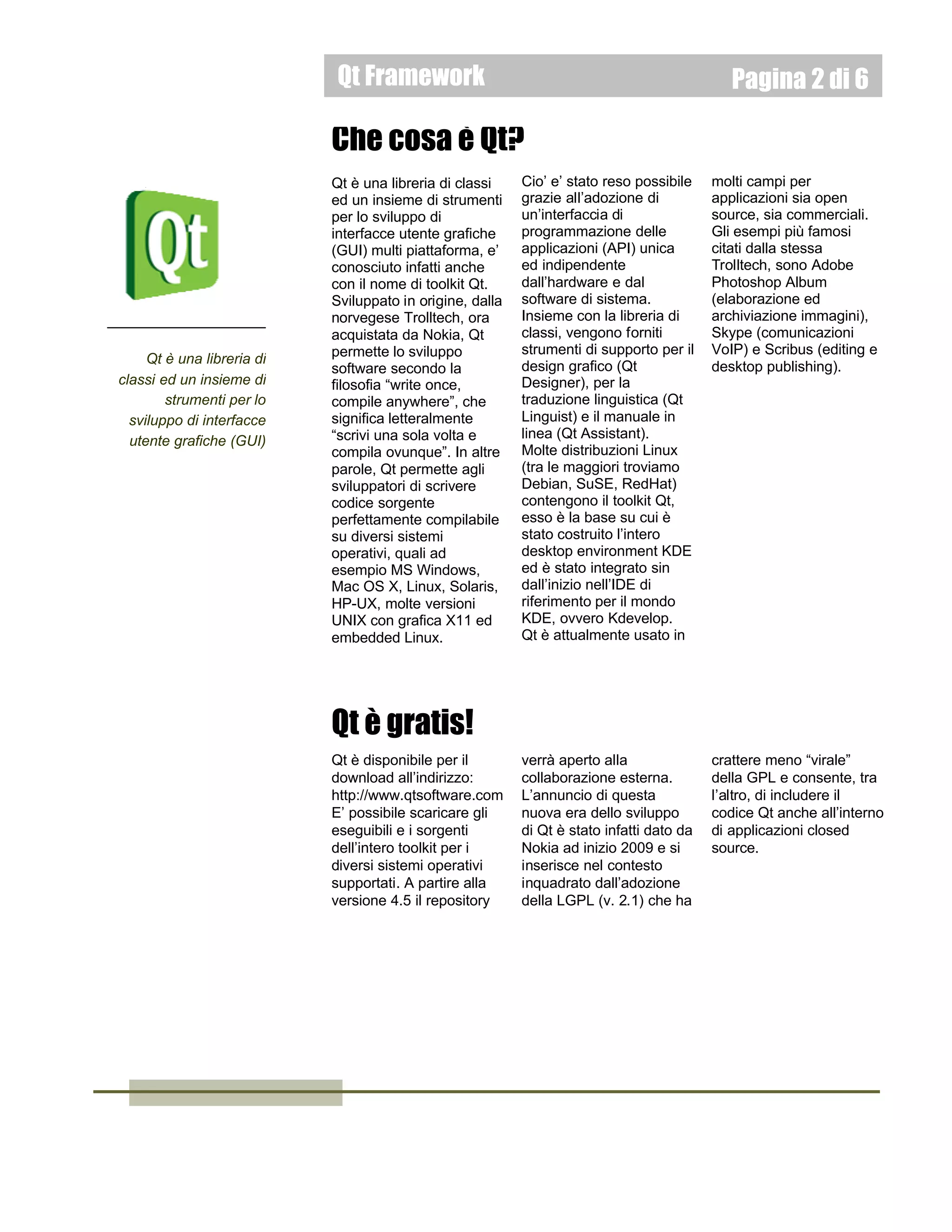 Qt Framework Pagina 2 di 6

Che cosa è Qt?

Qt

Qt è una libreria di classi ed un insieme di strumenti per lo sviluppo di interfacce utente grafiche (GUI)

Qt è una libreria di classi ed un insieme di strumenti per lo sviluppo di interfacce utente grafiche (GUI) multi piattaforma, e' conosciuto infatti anche con il nome di toolkit Qt. Sviluppato in origine, dalla norvegese Trolltech, ora acquistata da Nokia, Qt permette lo sviluppo software secondo la filosofia "write once, compile anywhere", che significa letteralmente "scrivi una sola volta e compila ovunque". In altre parole, Qt permette agli sviluppatori di scrivere codice sorgente perfettamente compilabile su diversi sistemi operativi, quali ad esempio MS Windows, Mac OS X, Linux, Solaris, HP-UX, molte versioni UNIX con grafica X11 ed embedded Linux.
Cio' e' stato reso possibile grazie all'adozione di un'interfaccia di programmazione delle applicazioni (API) unica ed indipendente dall'hardware e dal software di sistema. Insieme con la libreria di classi, vengono forniti strumenti di supporto per il design grafico (Qt Designer), per la traduzione linguistica (Qt Linguist) e il manuale in linea (Qt Assistant). Molte distribuzioni Linux (tra le maggiori troviamo Debian, SuSE, RedHat) contengono il toolkit Qt, esso è la base su cui è stato costruito l'intero desktop environment KDE ed è stato integrato sin dall'inizio nell'IDE di riferimento per il mondo KDE, ovvero Kdevelop. Qt è attualmente usato in molti campi per applicazioni sia open source, sia commerciali. Gli esempi più famosi citati dalla stessa Trolltech, sono Adobe Photoshop Album (elaborazione ed archiviazione immagini), Skype (comunicazioni VoIP) e Scribus (editing e desktop publishing).

Qt è gratis!

Qt è disponibile per il download all'indirizzo: http://www.qtsoftware.com E' possibile scaricare gli eseguibili e i sorgenti dell'intero toolkit per i diversi sistemi operativi supportati. A partire alla versione 4.5 il repository verrà aperto alla collaborazione esterna. L'annuncio di questa nuova era dello sviluppo di Qt è stato infatti dato da Nokia ad inizio 2009 e si inserisce nel contesto inquadrato dall'adozione della LGPL (v. 2.1) che ha crattere meno "virale" della GPL e consente, tra l'altro, di includere il codice Qt anche all'interno di applicazioni closed source.